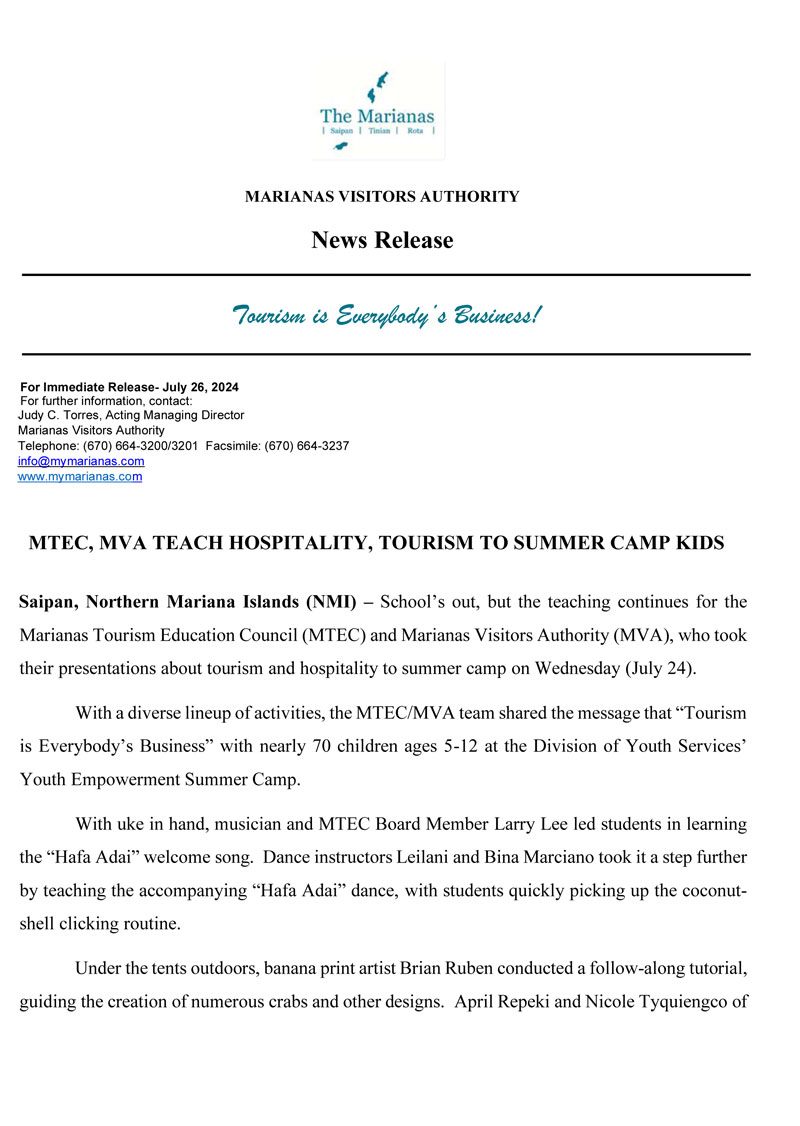 The Marianas
| Saipan | Tinian | Rota |

MARIANAS VISITORS AUTHORITY

News Release

Tourism is Everybody's Business!

For Immediate Release- July 26, 2024
For further information, contact:
Judy C. Torres, Acting Managing Director
Marianas Visitors Authority
Telephone: (670) 664-3200/3201 Facsimile: (670) 664-3237
info@mymarianas.com
www.mymarianas.com

MTEC, MVA TEACH HOSPITALITY, TOURISM TO SUMMER CAMP KIDS

Saipan, Northern Mariana Islands (NMI) – School's out, but the teaching continues for the Marianas Tourism Education Council (MTEC) and Marianas Visitors Authority (MVA), who took their presentations about tourism and hospitality to summer camp on Wednesday (July 24).

With a diverse lineup of activities, the MTEC/MVA team shared the message that "Tourism is Everybody's Business" with nearly 70 children ages 5-12 at the Division of Youth Services' Youth Empowerment Summer Camp.

With uke in hand, musician and MTEC Board Member Larry Lee led students in learning the "Hafa Adai" welcome song. Dance instructors Leilani and Bina Marciano took it a step further by teaching the accompanying "Hafa Adai" dance, with students quickly picking up the coconut-shell clicking routine.

Under the tents outdoors, banana print artist Brian Ruben conducted a follow-along tutorial, guiding the creation of numerous crabs and other designs. April Repeki and Nicole Tyquiengco of